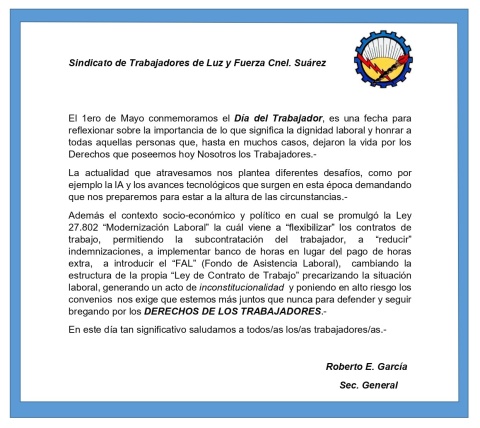 Sindicato de Trabajadores de Luz y Fuerza Cnel. Suárez

El 1ero de Mayo conmemoramos el Día del Trabajador, es una fecha para reflexionar sobre la importancia de lo que significa la dignidad laboral y honrar a todas aquellas personas que, hasta en muchos casos, dejaron la vida por los Derechos que poseemos hoy Nosotros los Trabajadores.-

La actualidad que atravesamos nos plantea diferentes desafíos, como por ejemplo la IA y los avances tecnológicos que surgen en esta época demandando que nos preparemos para estar a la altura de las circunstancias.-

Además el contexto socio-económico y político en cual se promulgó la Ley 27.802 "Modernización Laboral" la cuál viene a "flexibilizar" los contratos de trabajo, permitiendo la subcontratación del trabajador, a "reducir" indemnizaciones, a implementar banco de horas en lugar del pago de horas extra, a introducir el "FAL" (Fondo de Asistencia Laboral), cambiando la estructura de la propia "Ley de Contrato de Trabajo" precarizando la situación laboral, generando un acto de inconstitucionalidad y poniendo en alto riesgo los convenios nos exige que estemos más juntos que nunca para defender y seguir bregando por los DERECHOS DE LOS TRABAJADORES.-

En este día tan significativo saludamos a todos/as los/as trabajadores/as.-

Roberto E. García
Sec. General